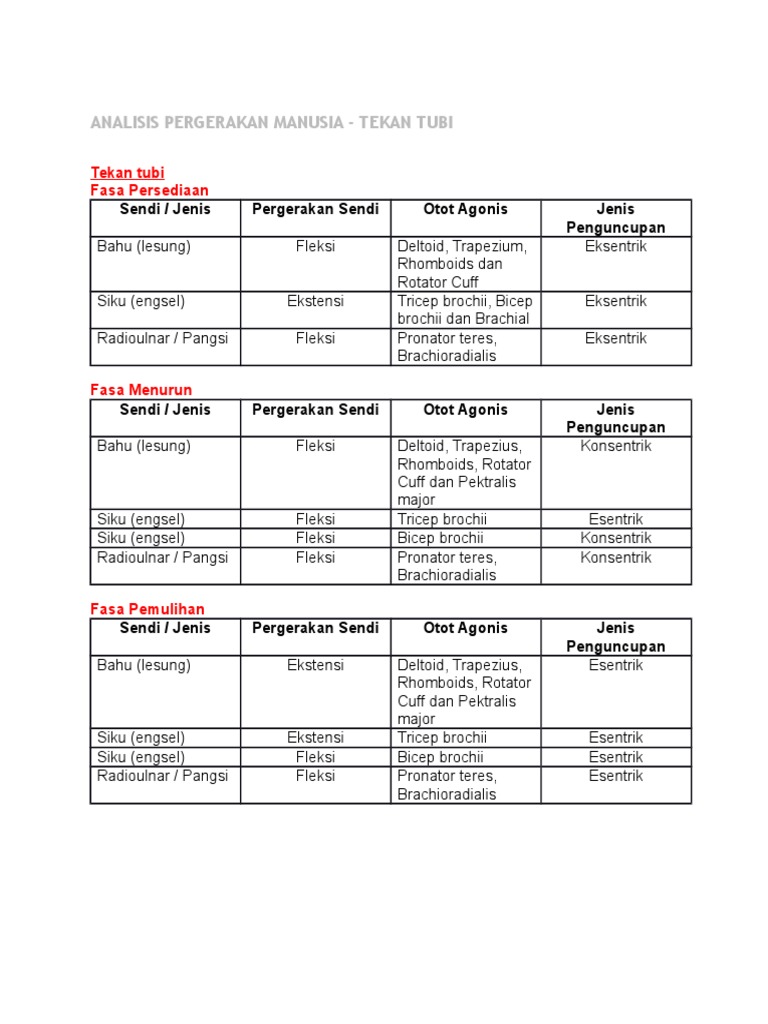 ANALISIS PERGERAKAN MANUSIA - TEKAN TUBI

Tekan tubi
Fasa Persediaan

| Sendi / Jenis | Pergerakan Sendi | Otot Agonis | Jenis Penguncupan |
|---|---|---|---|
| Bahu (lesung) | Fleksi | Deltoid, Trapezium, Rhomboids dan Rotator Cuff | Eksentrik |
| Siku (engsel) | Ekstensi | Tricep brochii, Bicep brochii dan Brachial | Eksentrik |
| Radioulnar / Pangsi | Fleksi | Pronator teres, Brachioradialis | Eksentrik |

Fasa Menurun

| Sendi / Jenis | Pergerakan Sendi | Otot Agonis | Jenis Penguncupan |
|---|---|---|---|
| Bahu (lesung) | Fleksi | Deltoid, Trapezius, Rhomboids, Rotator Cuff dan Pektralis major | Konsentrik |
| Siku (engsel) | Fleksi | Tricep brochii | Esentrik |
| Siku (engsel) | Fleksi | Bicep brochii | Konsentrik |
| Radioulnar / Pangsi | Fleksi | Pronator teres, Brachioradialis | Konsentrik |

Fasa Pemulihan

| Sendi / Jenis | Pergerakan Sendi | Otot Agonis | Jenis Penguncupan |
|---|---|---|---|
| Bahu (lesung) | Ekstensi | Deltoid, Trapezius, Rhomboids, Rotator Cuff dan Pektralis major | Esentrik |
| Siku (engsel) | Ekstensi | Tricep brochii | Esentrik |
| Siku (engsel) | Fleksi | Bicep brochii | Esentrik |
| Radioulnar / Pangsi | Fleksi | Pronator teres, Brachioradialis | Esentrik |